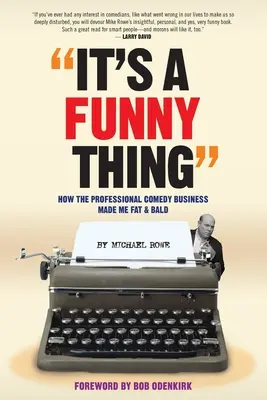 "If you've ever had any interest in comedians, like what went wrong in our lives to make us so deeply disturbed, you will devour Mike Rowe's insightful, personal, and yes, very funny book. Such a great read for smart people—and morons will like it, too."
— LARRY DAVID

"IT'S A FUNNY THING"

HOW THE PROFESSIONAL COMEDY BUSINESS MADE ME FAT & BALD

BY MICHAEL ROWE

FOREWORD BY BOB ODENKIRK